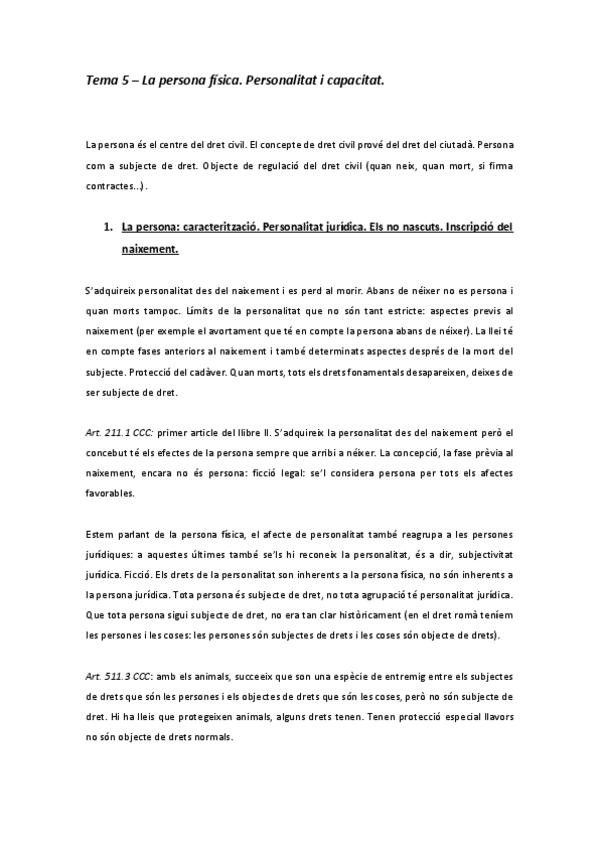 Tema 5 – La persona física. Personalitat i capacitat.

La persona és el centre del dret civil. El concepte de dret civil prové del dret del ciutadà. Persona com a subjecte de dret. Objecte de regulació del dret civil (quan neix, quan mort, si firma contractes...).

1. La persona: caracterització. Personalitat jurídica. Els no nascuts. Inscripció del naixement.

S'adquireix personalitat des del naixement i es perd al morir. Abans de néixer no es persona i quan morts tampoc. Límits de la personalitat que no són tant estricte: aspectes previs al naixement (per exemple el avortament que té en compte la persona abans de néixer). La llei té en compte fases anteriors al naixement i també determinats aspectes després de la mort del subjecte. Protecció del cadàver. Quan morts, tots els drets fonamentals desapareixen, deixes de ser subjecte de dret.

Art. 211.1 CCC: primer article del llibre II. S'adquireix la personalitat des del naixement però el concebut té els efectes de la persona sempre que arribi a néixer. La concepció, la fase prèvia al naixement, encara no és persona: ficció legal: se'l considera persona per tots els afectes favorables.

Estem parlant de la persona física, el afecte de personalitat també reagrupa a les persones jurídiques: a aquestes últimes també se'ls hi reconeix la personalitat, és a dir, subjectivitat jurídica. Ficció. Els drets de la personalitat son inherents a la persona física, no són inherents a la persona jurídica. Tota persona és subjecte de dret, no tota agrupació té personalitat jurídica. Que tota persona sigui subjecte de dret, no era tan clar històricament (en el dret romà teníem les persones i les coses: les persones són subjectes de drets i les coses són objecte de drets).

Art. 511.3 CCC: amb els animals, succeeix que son una espècie de entremig entre els subjectes de drets que són les persones i els objectes de drets que són les coses, però no són subjecte de dret. Hi ha lleis que protegeixen animals, alguns drets tenen. Tenen protecció especial llavors no són objecte de drets normals.